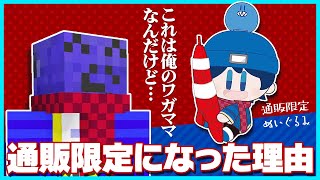 これは俺のワガママなんだけど…

通販限定
ぬいぐるみ

通販限定になった理由